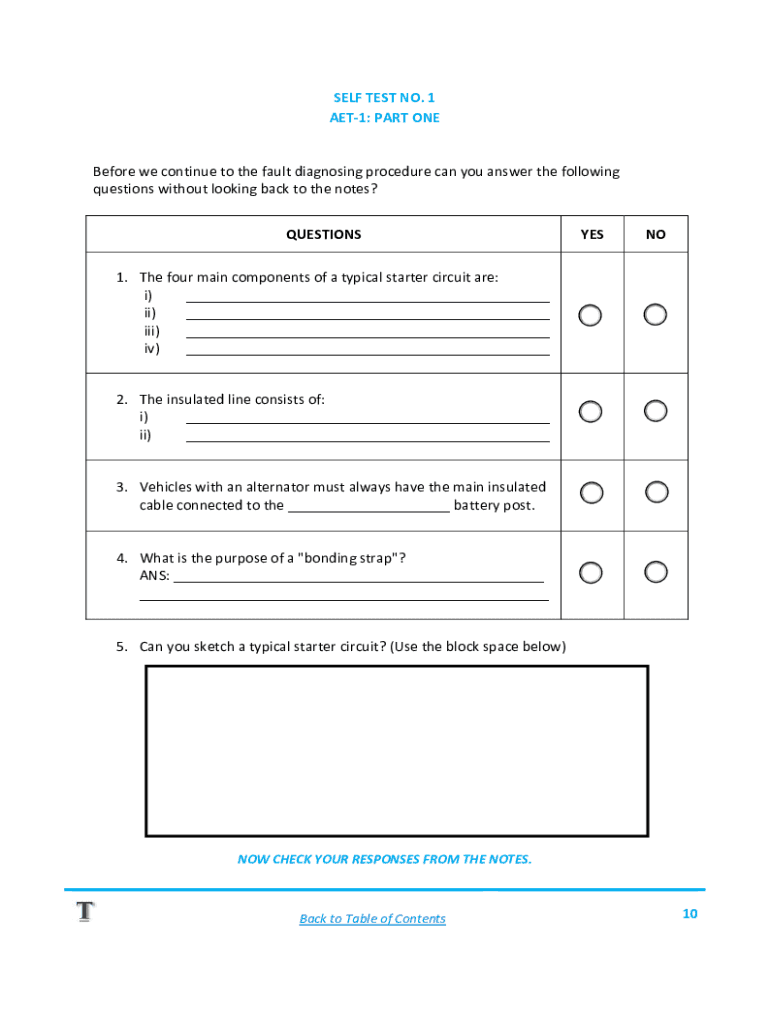 SELF TEST NO. 1
AET-1: PART ONE

Before we continue to the fault diagnosing procedure can you answer the following questions without looking back to the notes?

| QUESTIONS | YES | NO |
|---|---|---|
| 1. The four main components of a typical starter circuit are: i) ____ ii) ____ iii) ____ iv) ____ | | |
| 2. The insulated line consists of: i) ____ ii) ____ | | |
| 3. Vehicles with an alternator must always have the main insulated cable connected to the ____ battery post. | | |
| 4. What is the purpose of a "bonding strap"? ANS: ____ | | |

5. Can you sketch a typical starter circuit? (Use the block space below)

NOW CHECK YOUR RESPONSES FROM THE NOTES.

T

Back to Table of Contents

10